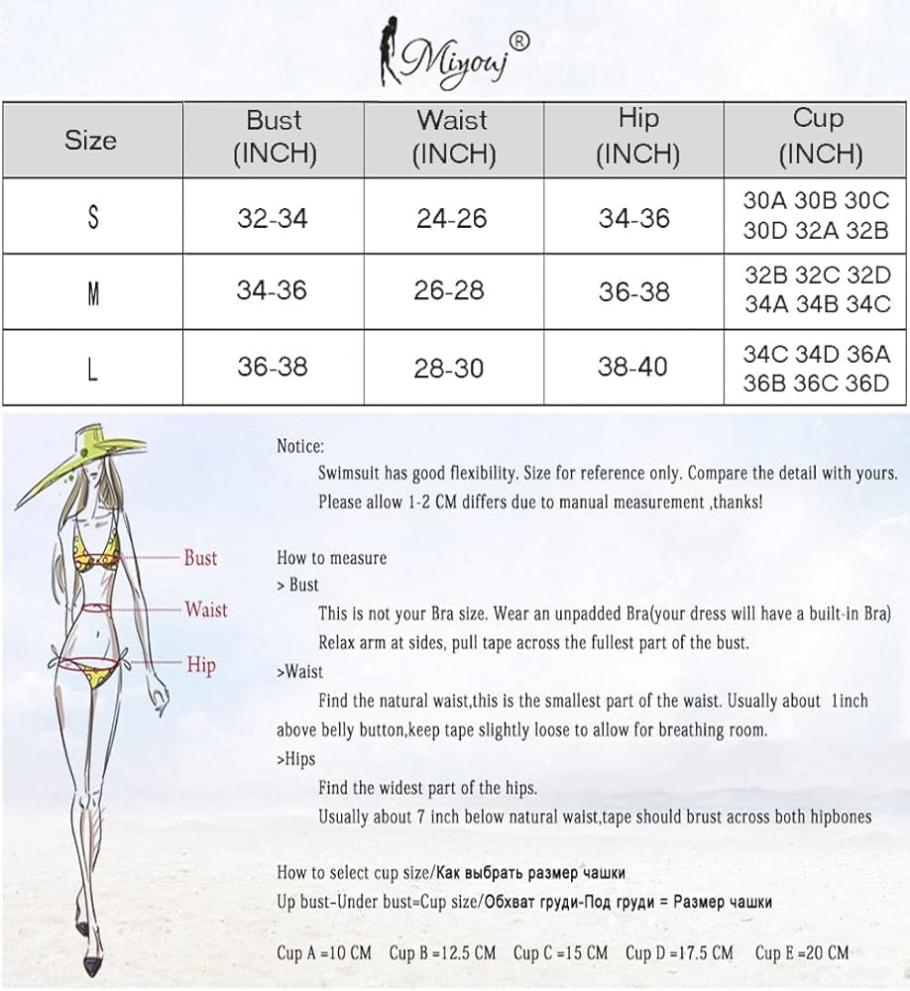 Miyouj®

| Size | Bust (INCH) | Waist (INCH) | Hip (INCH) | Cup (INCH) |
|---|---|---|---|---|
| S | 32-34 | 24-26 | 34-36 | 30A 30B 30C 30D 32A 32B |
| M | 34-36 | 26-28 | 36-38 | 32B 32C 32D 34A 34B 34C |
| L | 36-38 | 28-30 | 38-40 | 34C 34D 36A 36B 36C 36D |

Bust
Waist
Hip

Notice:
Swimsuit has good flexibility. Size for reference only. Compare the detail with yours.
Please allow 1-2 CM differs due to manual measurement ,thanks!

How to measure
> Bust
This is not your Bra size. Wear an unpadded Bra(your dress will have a built-in Bra)
Relax arm at sides, pull tape across the fullest part of the bust.
>Waist
Find the natural waist,this is the smallest part of the waist. Usually about 1inch above belly button,keep tape slightly loose to allow for breathing room.
>Hips
Find the widest part of the hips.
Usually about 7 inch below natural waist,tape should brust across both hipbones

How to select cup size/Как выбрать размер чашки
Up bust-Under bust=Cup size/Обхват груди-Под груди = Размер чашки

Cup A =10 CM Cup B =12.5 CM Cup C =15 CM Cup D =17.5 CM Cup E =20 CM